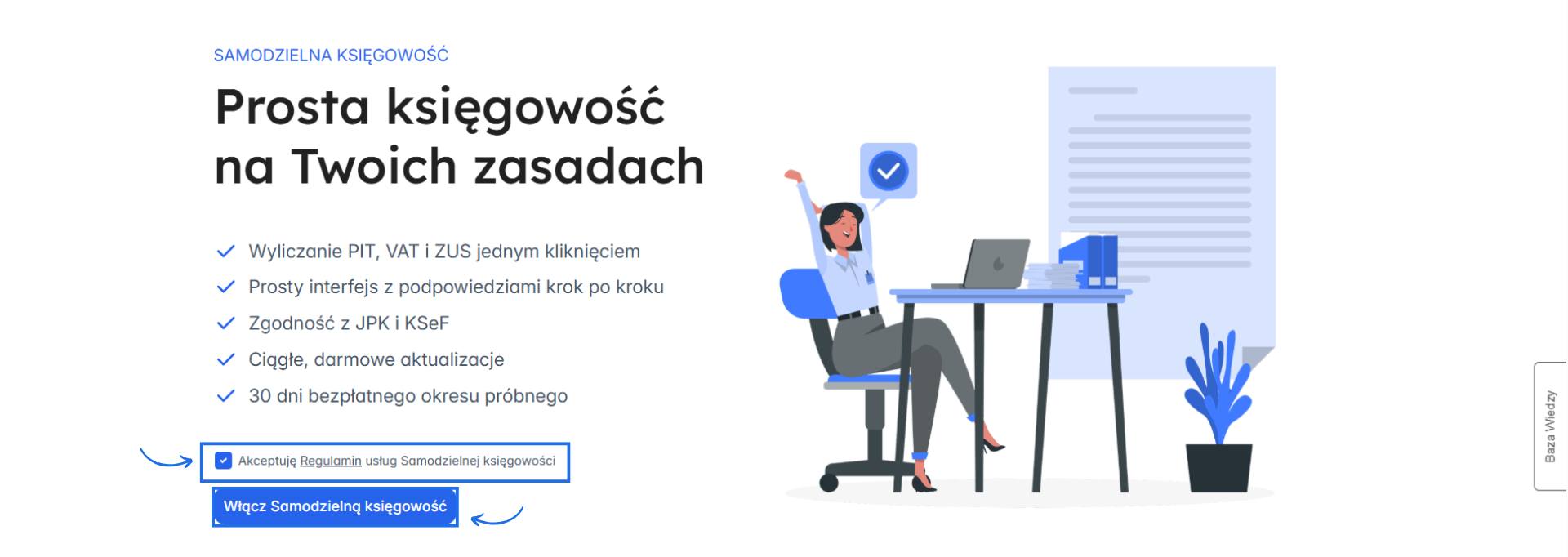 SAMODZIELNA KSIĘGOWOŚĆ

Prosta księgowość na Twoich zasadach

Wyliczanie PIT, VAT i ZUS jednym kliknięciem

Prosty interfejs z podpowiedziami krok po kroku

Zgodność z JPK i KSeF

Ciągłe, darmowe aktualizacje

30 dni bezpłatnego okresu próbnego

Akceptuję Regulamin usług Samodzielnej księgowości

Włącz Samodzielną księgowość

Baza Wiedzy